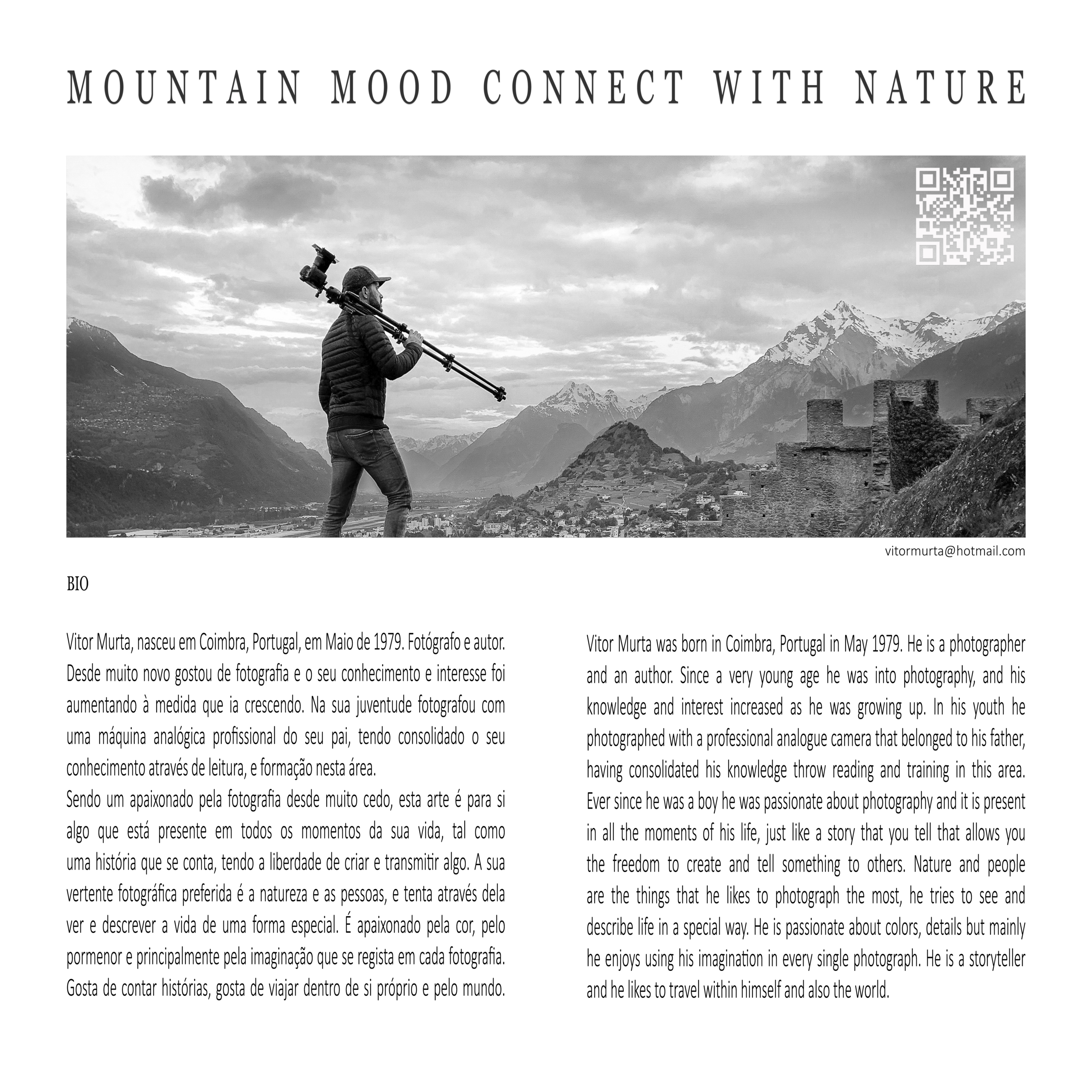 MOUNTAIN MOOD CONNECT WITH NATURE

vitormurta@hotmail.com

BIO

Vitor Murta, nasceu em Coimbra, Portugal, em Maio de 1979. Fotógrafo e autor. Desde muito novo gostou de fotografia e o seu conhecimento e interesse foi aumentando à medida que ia crescendo. Na sua juventude fotografou com uma máquina analógica profissional do seu pai, tendo consolidado o seu conhecimento através de leitura, e formação nesta área.
Sendo um apaixonado pela fotografia desde muito cedo, esta arte é para si algo que está presente em todos os momentos da sua vida, tal como uma história que se conta, tendo a liberdade de criar e transmitir algo. A sua vertente fotográfica preferida é a natureza e as pessoas, e tenta através dela ver e descrever a vida de uma forma especial. É apaixonado pela cor, pelo pormenor e principalmente pela imaginação que se regista em cada fotografia. Gosta de contar histórias, gosta de viajar dentro de si próprio e pelo mundo.

Vitor Murta was born in Coimbra, Portugal in May 1979. He is a photographer and an author. Since a very young age he was into photography, and his knowledge and interest increased as he was growing up. In his youth he photographed with a professional analogue camera that belonged to his father, having consolidated his knowledge throw reading and training in this area. Ever since he was a boy he was passionate about photography and it is present in all the moments of his life, just like a story that you tell that allows you the freedom to create and tell something to others. Nature and people are the things that he likes to photograph the most, he tries to see and describe life in a special way. He is passionate about colors, details but mainly he enjoys using his imagination in every single photograph. He is a storyteller and he likes to travel within himself and also the world.